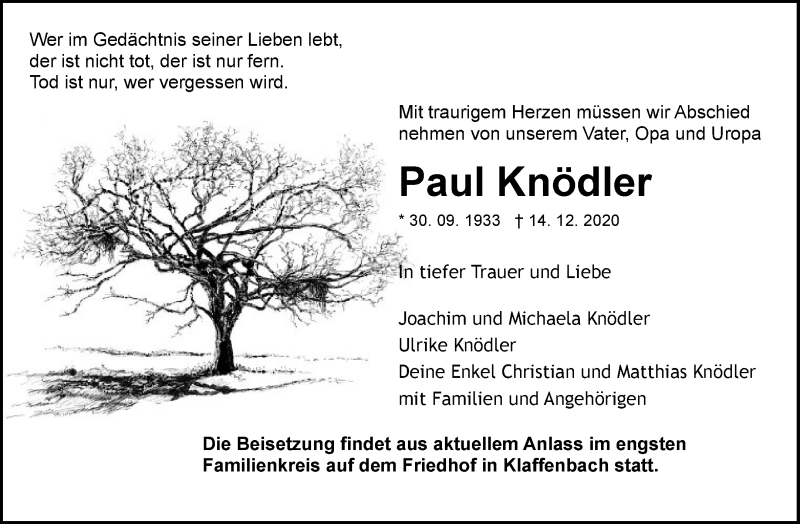 Wer im Gedächtnis seiner Lieben lebt,
der ist nicht tot, der ist nur fern.
Tod ist nur, wer vergessen wird.

Mit traurigem Herzen müssen wir Abschied nehmen von unserem Vater, Opa und Uropa

Paul Knödler

* 30. 09. 1933 † 14. 12. 2020

In tiefer Trauer und Liebe

Joachim und Michaela Knödler
Ulrike Knödler
Deine Enkel Christian und Matthias Knödler
mit Familien und Angehörigen

Die Beisetzung findet aus aktuellem Anlass im engsten Familienkreis auf dem Friedhof in Klaffenbach statt.